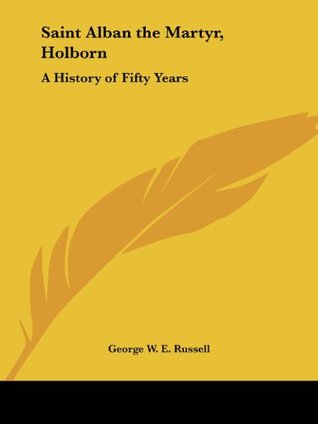 Saint Alban the Martyr, Holborn

A History of Fifty Years

George W. E. Russell